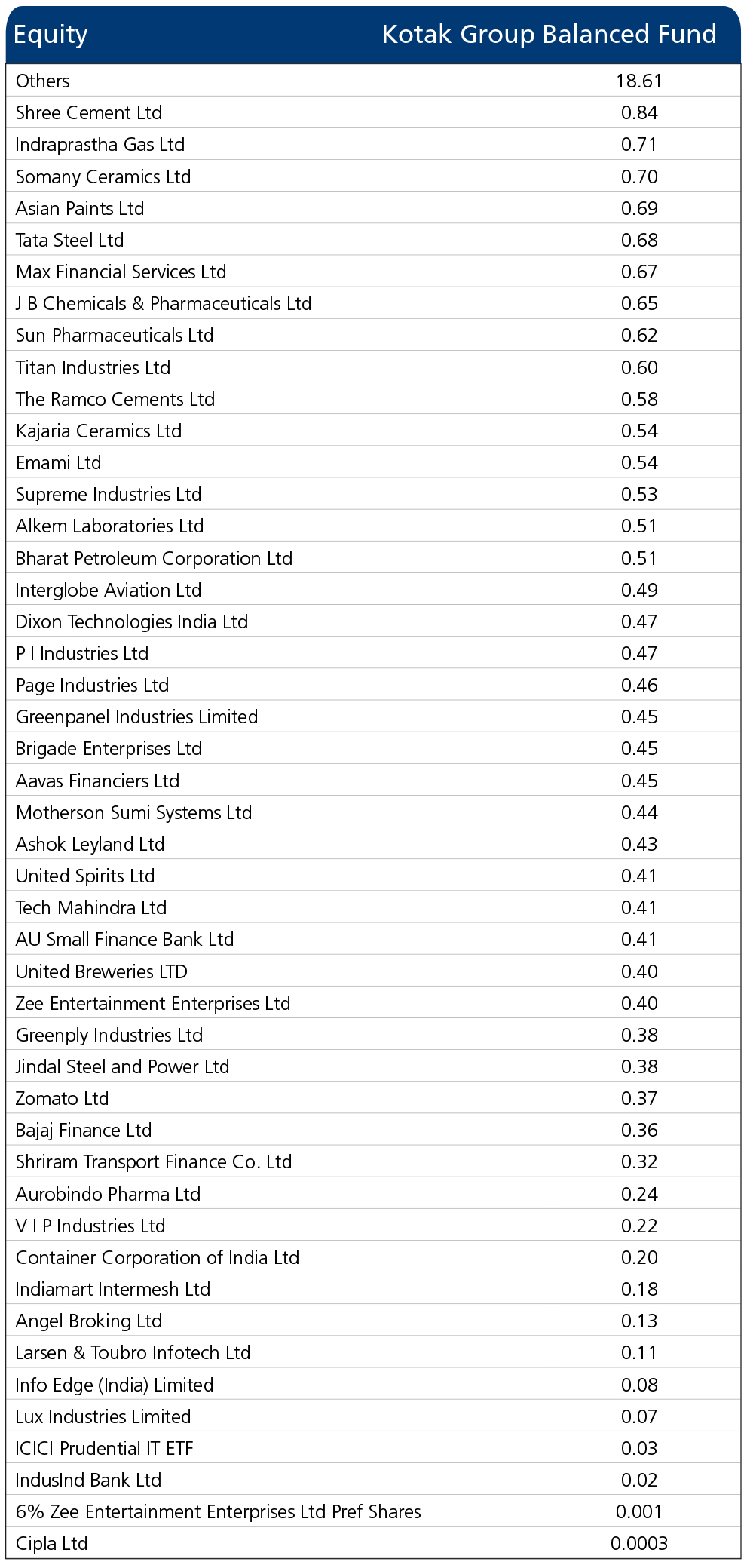 | Equity | Kotak Group Balanced Fund |
|---|---|
| Others | 18.61 |
| Shree Cement Ltd | 0.84 |
| Indraprastha Gas Ltd | 0.71 |
| Somany Ceramics Ltd | 0.70 |
| Asian Paints Ltd | 0.69 |
| Tata Steel Ltd | 0.68 |
| Max Financial Services Ltd | 0.67 |
| J B Chemicals & Pharmaceuticals Ltd | 0.65 |
| Sun Pharmaceuticals Ltd | 0.62 |
| Titan Industries Ltd | 0.60 |
| The Ramco Cements Ltd | 0.58 |
| Kajaria Ceramics Ltd | 0.54 |
| Emami Ltd | 0.54 |
| Supreme Industries Ltd | 0.53 |
| Alkem Laboratories Ltd | 0.51 |
| Bharat Petroleum Corporation Ltd | 0.51 |
| Interglobe Aviation Ltd | 0.49 |
| Dixon Technologies India Ltd | 0.47 |
| P I Industries Ltd | 0.47 |
| Page Industries Ltd | 0.46 |
| Greenpanel Industries Limited | 0.45 |
| Brigade Enterprises Ltd | 0.45 |
| Aavas Financiers Ltd | 0.45 |
| Motherson Sumi Systems Ltd | 0.44 |
| Ashok Leyland Ltd | 0.43 |
| United Spirits Ltd | 0.41 |
| Tech Mahindra Ltd | 0.41 |
| AU Small Finance Bank Ltd | 0.41 |
| United Breweries LTD | 0.40 |
| Zee Entertainment Enterprises Ltd | 0.40 |
| Greenply Industries Ltd | 0.38 |
| Jindal Steel and Power Ltd | 0.38 |
| Zomato Ltd | 0.37 |
| Bajaj Finance Ltd | 0.36 |
| Shriram Transport Finance Co. Ltd | 0.32 |
| Aurobindo Pharma Ltd | 0.24 |
| V I P Industries Ltd | 0.22 |
| Container Corporation of India Ltd | 0.20 |
| Indiamart Intermesh Ltd | 0.18 |
| Angel Broking Ltd | 0.13 |
| Larsen & Toubro Infotech Ltd | 0.11 |
| Info Edge (India) Limited | 0.08 |
| Lux Industries Limited | 0.07 |
| ICICI Prudential IT ETF | 0.03 |
| IndusInd Bank Ltd | 0.02 |
| 6% Zee Entertainment Enterprises Ltd Pref Shares | 0.001 |
| Cipla Ltd | 0.0003 |